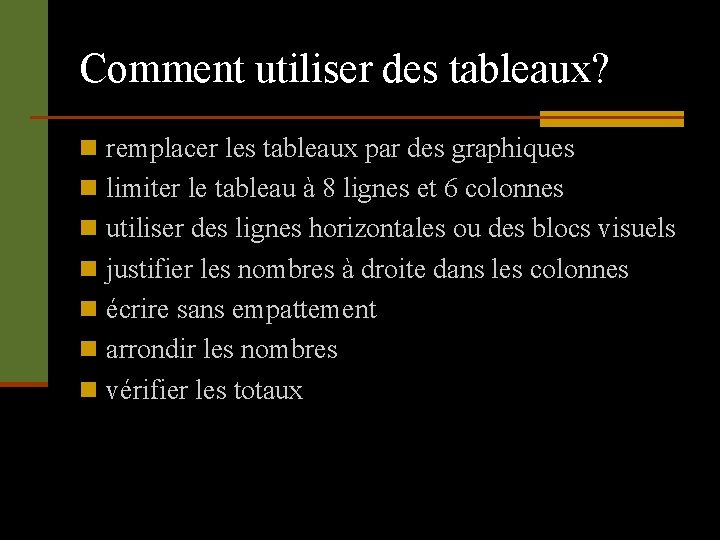 Comment utiliser des tableaux?

• remplacer les tableaux par des graphiques
• limiter le tableau à 8 lignes et 6 colonnes
• utiliser des lignes horizontales ou des blocs visuels
• justifier les nombres à droite dans les colonnes
• écrire sans empattement
• arrondir les nombres
• vérifier les totaux